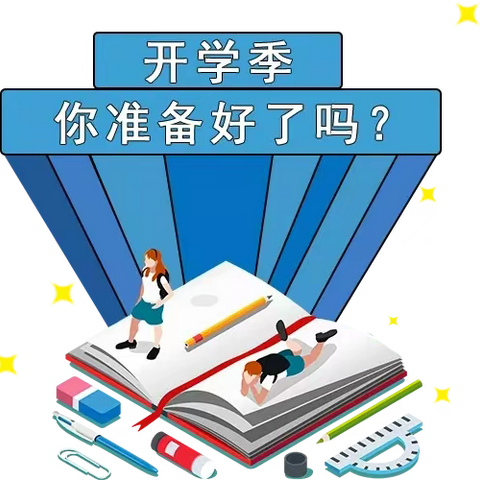 开学季

你准备好了吗？